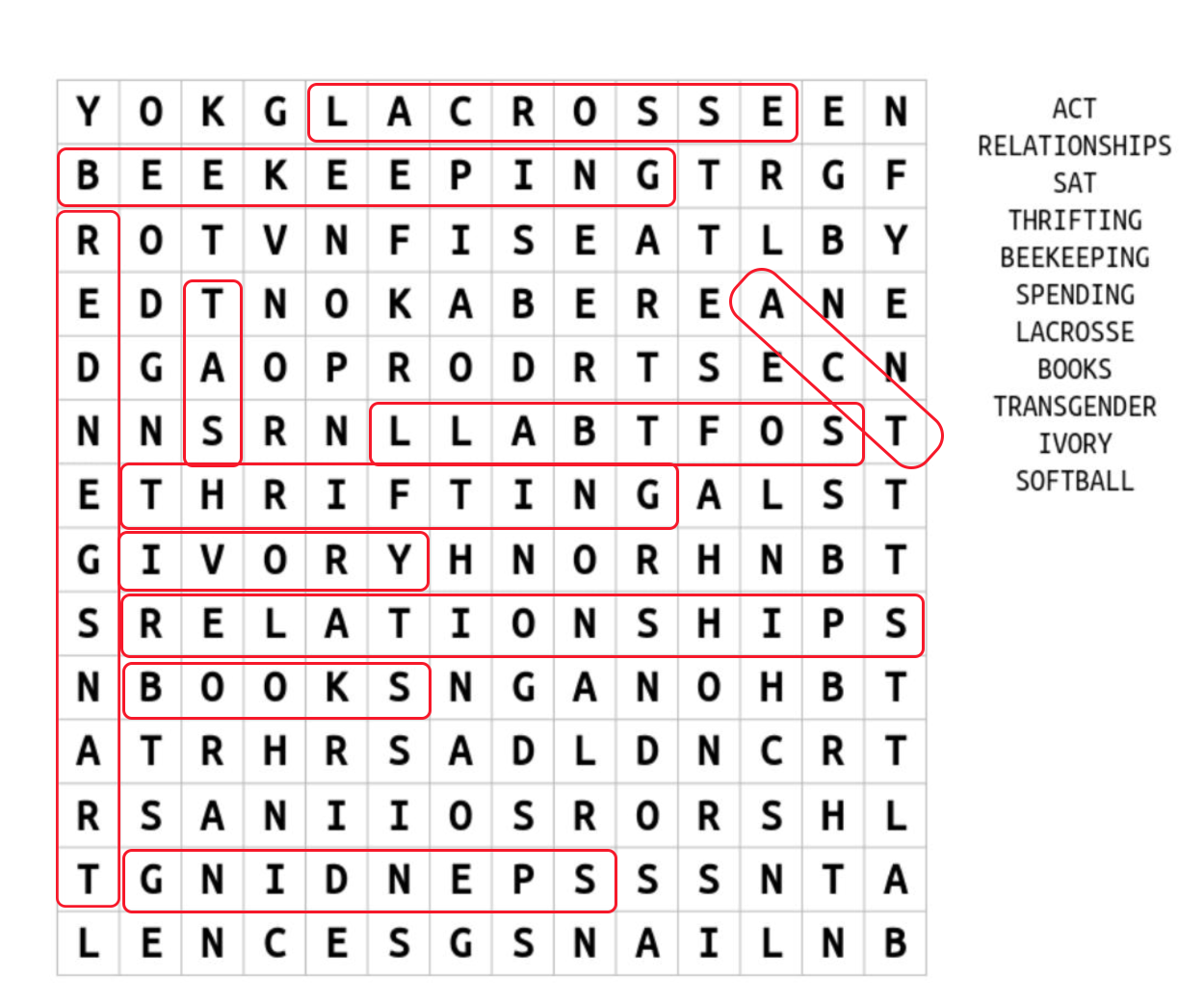 | Y | O | K | G | L | A | C | R | O | S | S | E | E | N |
|---|---|---|---|---|---|---|---|---|---|---|---|---|---|
| B | E | E | K | E | E | P | I | N | G | T | R | G | F |
| R | O | T | V | N | F | I | S | E | A | T | L | B | Y |
| E | D | T | N | O | K | A | B | E | R | E | A | N | E |
| D | G | A | O | P | R | O | D | R | T | S | E | C | N |
| N | N | S | R | N | L | L | A | B | T | F | O | S | T |
| E | T | H | R | I | F | T | I | N | G | A | L | S | T |
| G | I | V | O | R | Y | H | N | O | R | H | N | B | T |
| S | R | E | L | A | T | I | O | N | S | H | I | P | S |
| N | B | O | O | K | S | N | G | A | N | O | H | B | T |
| A | T | R | H | R | S | A | D | L | D | N | C | R | T |
| R | S | A | N | I | I | O | S | R | O | R | S | H | L |
| T | G | N | I | D | N | E | P | S | S | S | N | T | A |
| L | E | N | C | E | S | G | S | N | A | I | L | N | B |

ACT
RELATIONSHIPS
SAT
THRIFTING
BEEKEEPING
SPENDING
LACROSSE
BOOKS
TRANSGENDER
IVORY
SOFTBALL